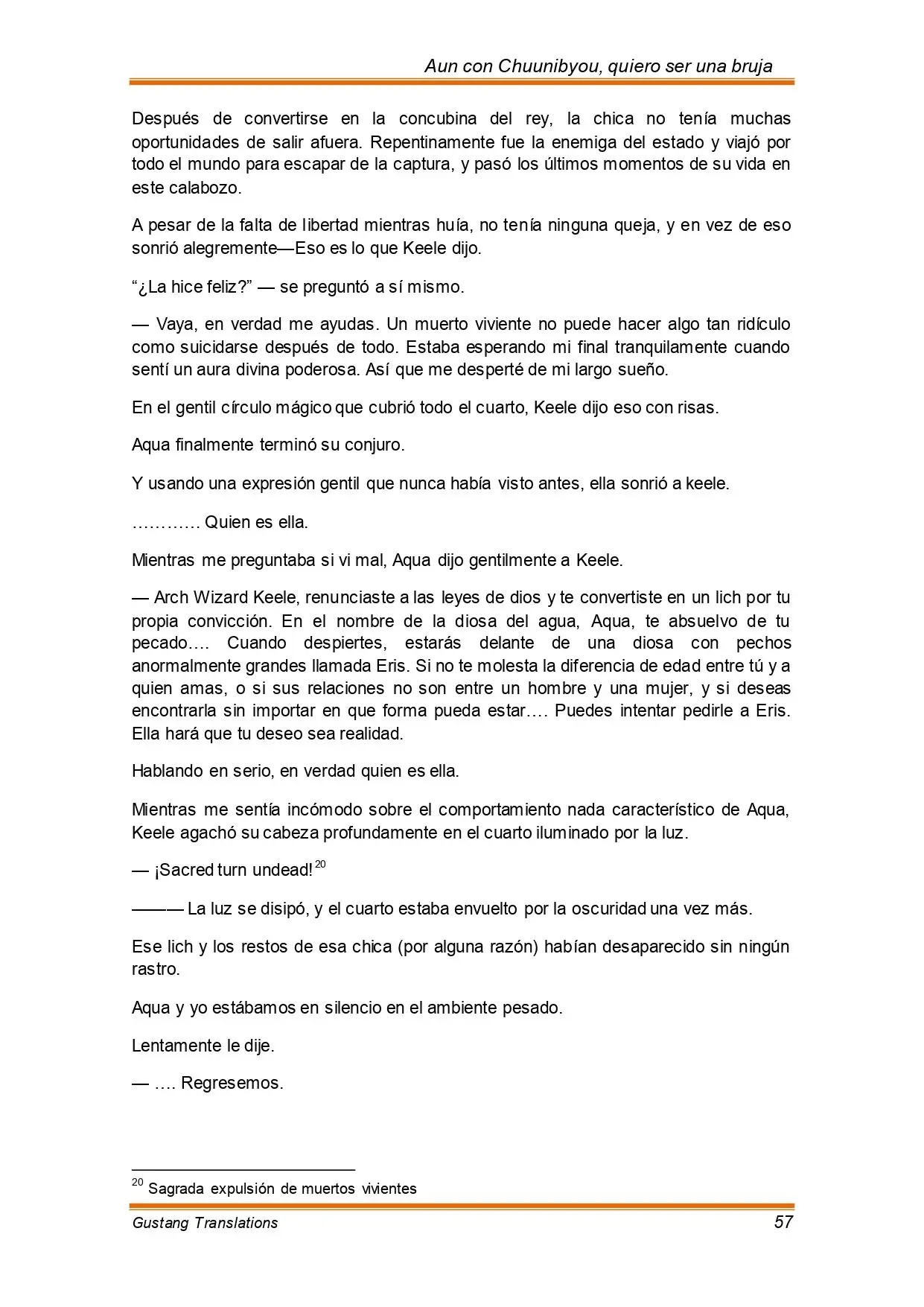 Aun con Chuunibyou, quiero ser una bruja

Después de convertirse en la concubina del rey, la chica no tenía muchas oportunidades de salir afuera. Repentinamente fue la enemiga del estado y viajó por todo el mundo para escapar de la captura, y pasó los últimos momentos de su vida en este calabozo.

A pesar de la falta de libertad mientras huía, no tenía ninguna queja, y en vez de eso sonrió alegremente—Eso es lo que Keele dijo.

“¿La hice feliz?” — se preguntó a sí mismo.

— Vaya, en verdad me ayudas. Un muerto viviente no puede hacer algo tan ridículo como suicidarse después de todo. Estaba esperando mi final tranquilamente cuando sentí un aura divina poderosa. Así que me desperté de mi largo sueño.

En el gentil círculo mágico que cubrió todo el cuarto, Keele dijo eso con risas.

Aqua finalmente terminó su conjuro.

Y usando una expresión gentil que nunca había visto antes, ella sonrió a keele.

………… Quien es ella.

Mientras me preguntaba si vi mal, Aqua dijo gentilmente a Keele.

— Arch Wizard Keele, renunciaste a las leyes de dios y te convertiste en un lich por tu propia convicción. En el nombre de la diosa del agua, Aqua, te absuelvo de tu pecado…. Cuando despiertes, estarás delante de una diosa con pechos anormalmente grandes llamada Eris. Si no te molesta la diferencia de edad entre tú y a quien amas, o si sus relaciones no son entre un hombre y una mujer, y si deseas encontrarla sin importar en que forma pueda estar…. Puedes intentar pedirle a Eris. Ella hará que tu deseo sea realidad.

Hablando en serio, en verdad quien es ella.

Mientras me sentía incómodo sobre el comportamiento nada característico de Aqua, Keele agachó su cabeza profundamente en el cuarto iluminado por la luz.

— ¡Sacred turn undead!$^{20}$

——— La luz se disipó, y el cuarto estaba envuelto por la oscuridad una vez más.

Ese lich y los restos de esa chica (por alguna razón) habían desaparecido sin ningún rastro.

Aqua y yo estábamos en silencio en el ambiente pesado.

Lentamente le dije.

— …. Regresemos.

$^{20}$ Sagrada expulsión de muertos vivientes

Gustang Translations 57